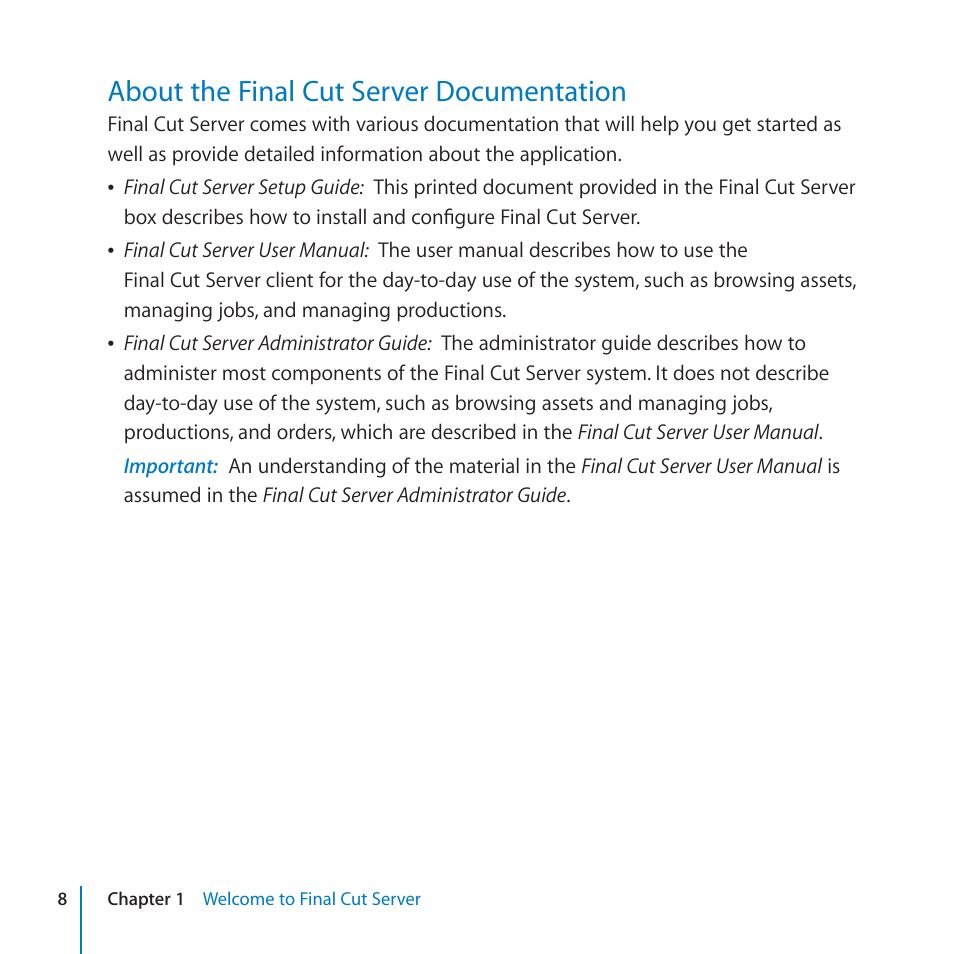 About the Final Cut Server Documentation

Final Cut Server comes with various documentation that will help you get started as well as provide detailed information about the application.

• Final Cut Server Setup Guide: This printed document provided in the Final Cut Server box describes how to install and configure Final Cut Server.

• Final Cut Server User Manual: The user manual describes how to use the Final Cut Server client for the day-to-day use of the system, such as browsing assets, managing jobs, and managing productions.

• Final Cut Server Administrator Guide: The administrator guide describes how to administer most components of the Final Cut Server system. It does not describe day-to-day use of the system, such as browsing assets and managing jobs, productions, and orders, which are described in the Final Cut Server User Manual.

Important: An understanding of the material in the Final Cut Server User Manual is assumed in the Final Cut Server Administrator Guide.

8 Chapter 1 Welcome to Final Cut Server